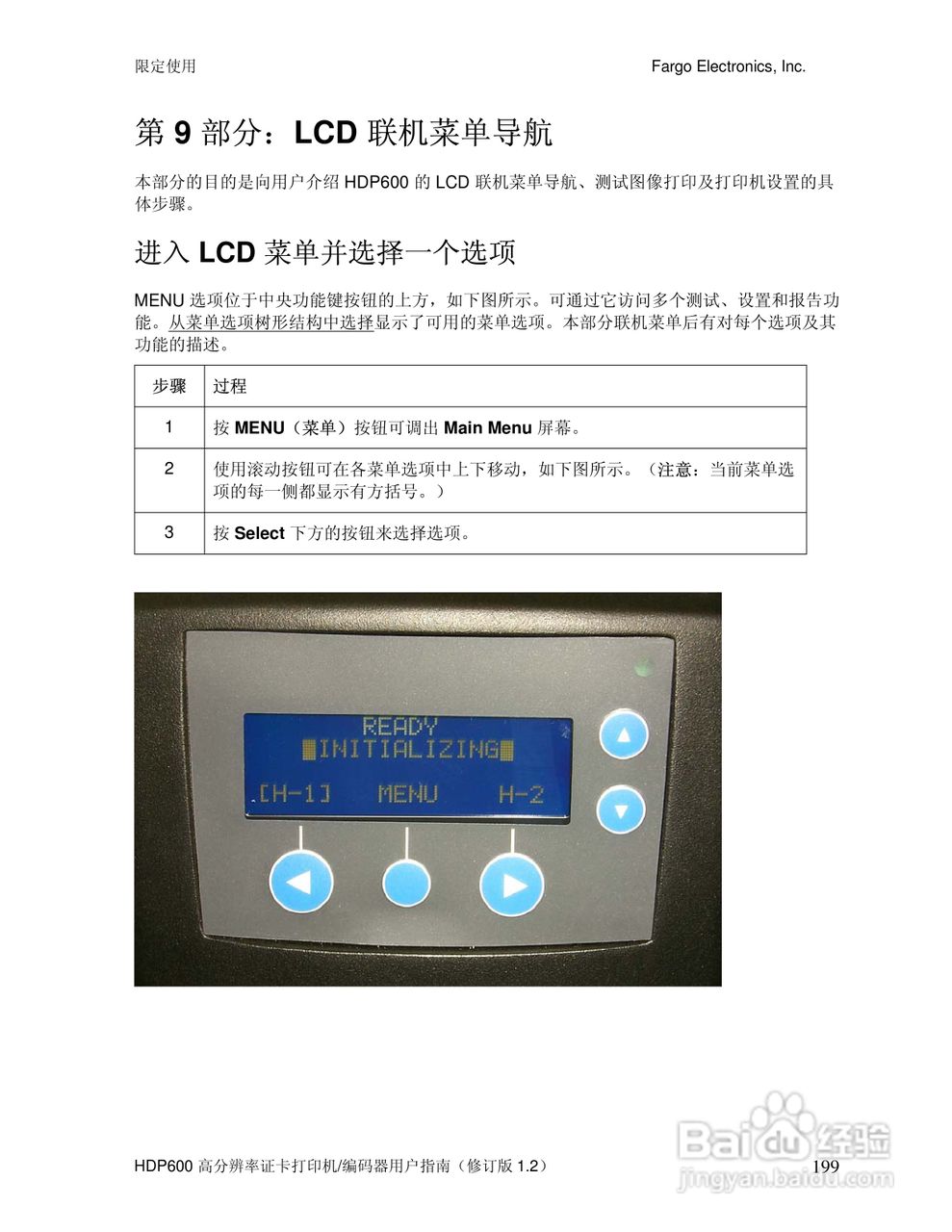 限定使用 Fargo Electronics, Inc.

第9部分：LCD联机菜单导航

本部分的目的是向用户介绍HDP600的LCD联机菜单导航、测试图像打印及打印机设置的具体步骤。

进入LCD菜单并选择一个选项

MENU选项位于中央功能键按钮的上方，如下图所示。可通过它访问多个测试、设置和报告功能。从菜单选项树形结构中选择显示了可用的菜单选项。本部分联机菜单后有对每个选项及其功能的描述。

| 步骤 | 过程 |
|---|---|
| 1 | 按MENU（菜单）按钮可调出Main Menu屏幕。 |
| 2 | 使用滚动按钮可在各菜单选项中上下移动，如下图所示。（注意：当前菜单选项的每一侧都显示有方括号。） |
| 3 | 按Select下方的按钮来选择选项。 |

READY
INITIALIZING
[H-1] MENU H-2

HDP600高分辨率证卡打印机/编码器用户指南（修订版1.2） 199

Baidu经验
jingyan.baidu.com